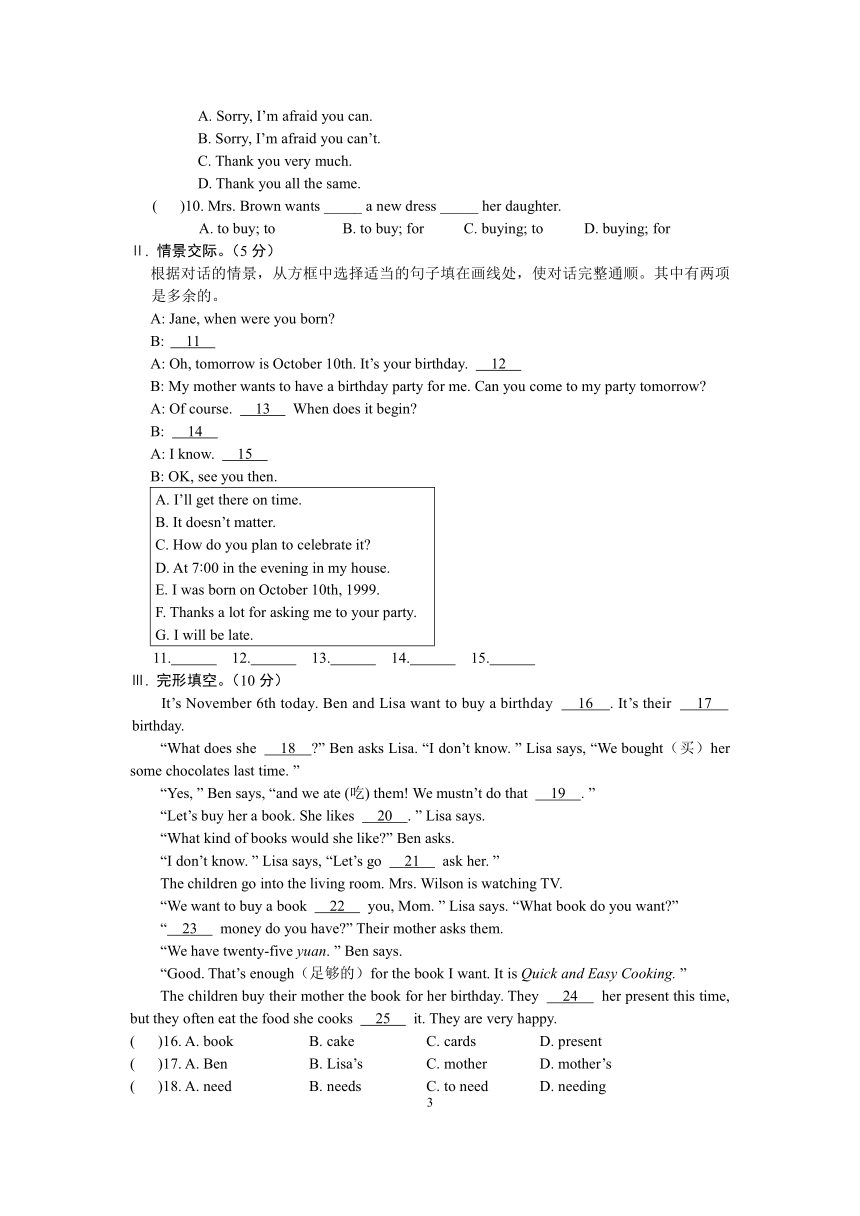 A. Sorry, I'm afraid you can.
B. Sorry, I'm afraid you can't.
C. Thank you very much.
D. Thank you all the same.

(　　)10. Mrs. Brown wants _____ a new dress _____ her daughter.
A. to buy; to　　B. to buy; for　　C. buying; to　　D. buying; for

Ⅱ. 情景交际。(5 分)
根据对话的情景，从方框中选择适当的句子填在画线处，使对话完整通顺。其中有两项是多余的。

A: Jane, when were you born?
B: __11__
A: Oh, tomorrow is October 10th. It's your birthday. __12__
B: My mother wants to have a birthday party for me. Can you come to my party tomorrow?
A: Of course. __13__ When does it begin?
B: __14__
A: I know. __15__
B: OK, see you then.

A. I'll get there on time.
B. It doesn't matter.
C. How do you plan to celebrate it?
D. At 7:00 in the evening in my house.
E. I was born on October 10th, 1999.
F. Thanks a lot for asking me to your party.
G. I will be late.

11.______　12.______　13.______　14.______　15.______

Ⅲ. 完形填空。(10 分)
It's November 6th today. Ben and Lisa want to buy a birthday __16__. It's their __17__ birthday.

"What does she __18__?" Ben asks Lisa. "I don't know. " Lisa says, "We bought（买）her some chocolates last time. "

"Yes, " Ben says, "and we ate (吃) them! We mustn't do that __19__. "

"Let's buy her a book. She likes __20__. " Lisa says.

"What kind of books would she like?" Ben asks.

"I don't know. " Lisa says, "Let's go __21__ ask her. "

The children go into the living room. Mrs. Wilson is watching TV.

"We want to buy a book __22__ you, Mom. " Lisa says. "What book do you want?"

"__23__ money do you have?" Their mother asks them.

"We have twenty-five yuan. " Ben says.

"Good. That's enough（足够的）for the book I want. It is Quick and Easy Cooking. "

The children buy their mother the book for her birthday. They __24__ her present this time, but they often eat the food she cooks __25__ it. They are very happy.

(　　)16. A. book　　B. cake　　C. cards　　D. present
(　　)17. A. Ben　　B. Lisa's　　C. mother　　D. mother's
(　　)18. A. need　　B. needs　　C. to need　　D. needing

3